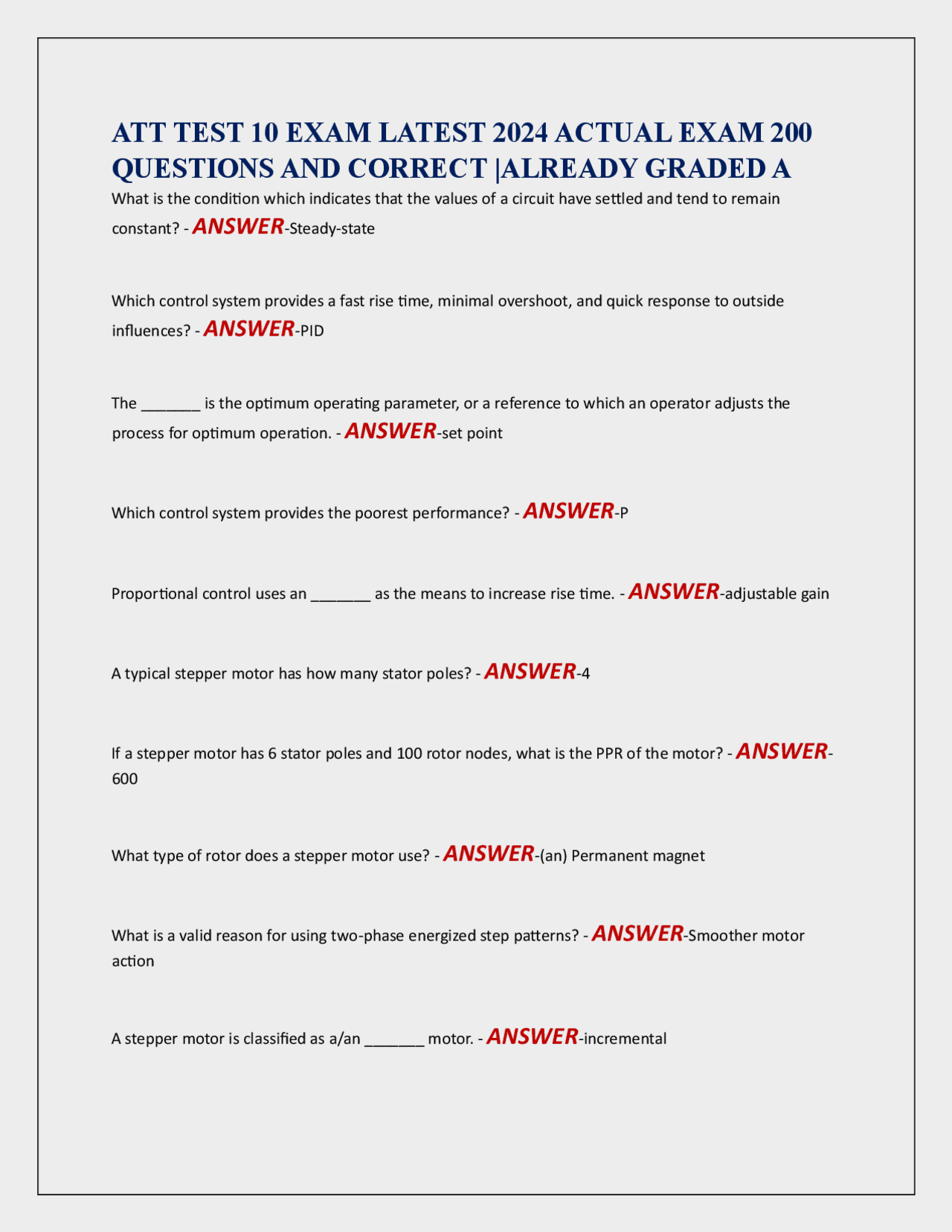 ATT TEST 10 EXAM LATEST 2024 ACTUAL EXAM 200 QUESTIONS AND CORRECT |ALREADY GRADED A

What is the condition which indicates that the values of a circuit have settled and tend to remain constant? - ANSWER-Steady-state

Which control system provides a fast rise time, minimal overshoot, and quick response to outside influences? - ANSWER-PID

The ____ is the optimum operating parameter, or a reference to which an operator adjusts the process for optimum operation. - ANSWER-set point

Which control system provides the poorest performance? - ANSWER-P

Proportional control uses an ____ as the means to increase rise time. - ANSWER-adjustable gain

A typical stepper motor has how many stator poles? - ANSWER-4

If a stepper motor has 6 stator poles and 100 rotor nodes, what is the PPR of the motor? - ANSWER-600

What type of rotor does a stepper motor use? - ANSWER-(an) Permanent magnet

What is a valid reason for using two-phase energized step patterns? - ANSWER-Smoother motor action

A stepper motor is classified as a/an ____ motor. - ANSWER-incremental